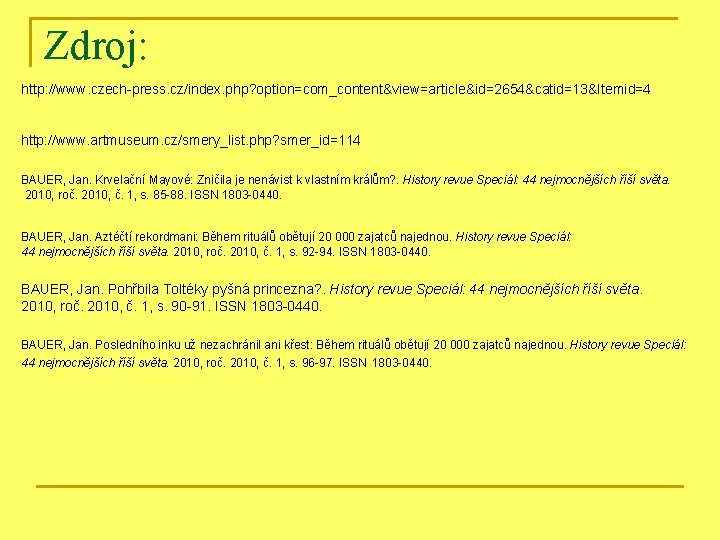 Zdroj:

http://www.czech-press.cz/index.php?option=com_content&view=article&id=2654&catid=13&Itemid=4

http://www.artmuseum.cz/smery_list.php?smer_id=114

BAUER, Jan. Krvelační Mayové: Zničila je nenávist k vlastním králům?. History revue Speciál: 44 nejmocnějších říší světa. 2010, roč. 2010, č. 1, s. 85-88. ISSN 1803-0440.

BAUER, Jan. Aztéčtí rekordmani: Během rituálů obětují 20 000 zajatců najednou. History revue Speciál: 44 nejmocnějších říší světa. 2010, roč. 2010, č. 1, s. 92-94. ISSN 1803-0440.

BAUER, Jan. Pohřbila Toltéky pyšná princezna?. History revue Speciál: 44 nejmocnějších říší světa. 2010, roč. 2010, č. 1, s. 90-91. ISSN 1803-0440.

BAUER, Jan. Posledního inku už nezachránil ani křest: Během rituálů obětují 20 000 zajatců najednou. History revue Speciál: 44 nejmocnějších říší světa. 2010, roč. 2010, č. 1, s. 96-97. ISSN 1803-0440.